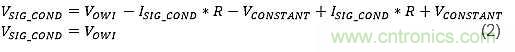 $V_{SIG\_COND} = V_{OWI} - I_{SIG\_COND} * R - V_{CONSTANT} + I_{SIG\_COND} * R + V_{CONSTANT}$
$V_{SIG\_COND} = V_{OWI}$ (2)

www.cntronics.com